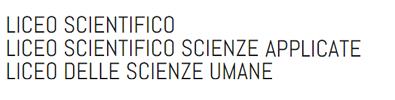 LICEO SCIENTIFICO
LICEO SCIENTIFICO SCIENZE APPLICATE
LICEO DELLE SCIENZE UMANE